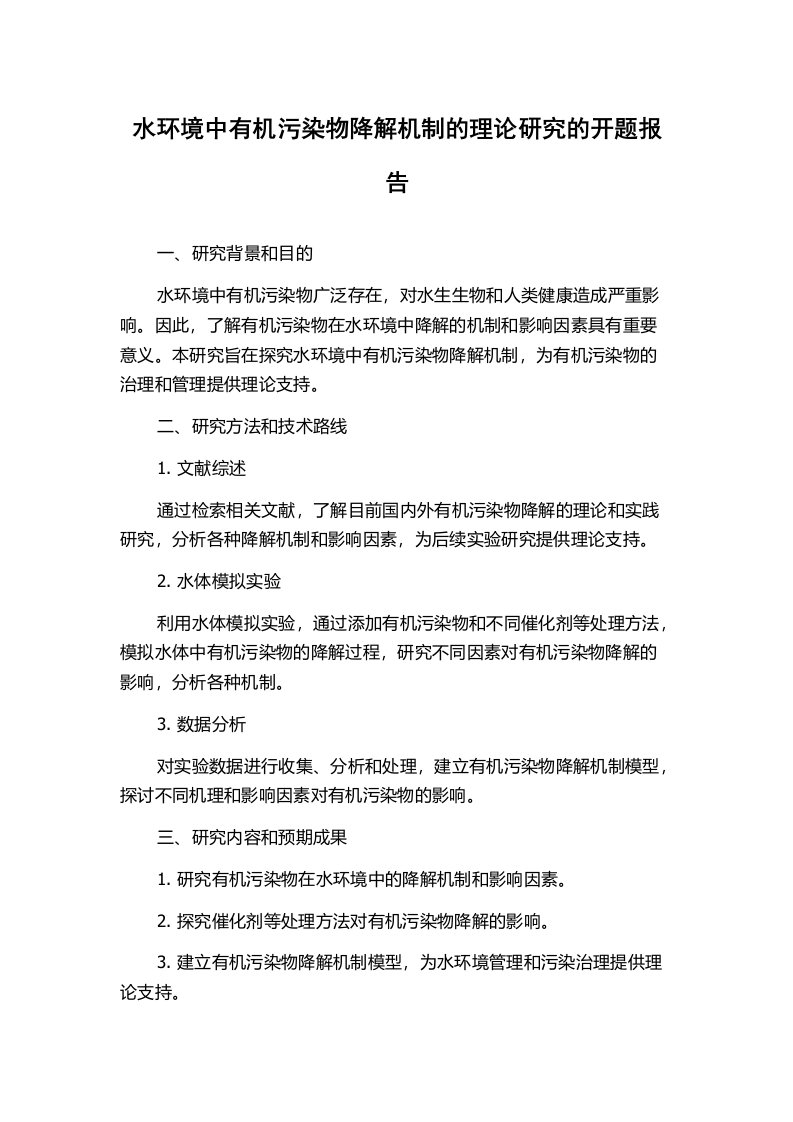 水环境中有机污染物降解机制的理论研究的开题报告

一、研究背景和目的

水环境中有机污染物广泛存在，对水生生物和人类健康造成严重影响。因此，了解有机污染物在水环境中降解的机制和影响因素具有重要意义。本研究旨在探究水环境中有机污染物降解机制，为有机污染物的治理和管理提供理论支持。

二、研究方法和技术路线

1. 文献综述

通过检索相关文献，了解目前国内外有机污染物降解的理论和实践研究，分析各种降解机制和影响因素，为后续实验研究提供理论支持。

2. 水体模拟实验

利用水体模拟实验，通过添加有机污染物和不同催化剂等处理方法，模拟水体中有机污染物的降解过程，研究不同因素对有机污染物降解的影响，分析各种机制。

3. 数据分析

对实验数据进行收集、分析和处理，建立有机污染物降解机制模型，探讨不同机理和影响因素对有机污染物的影响。

三、研究内容和预期成果

1. 研究有机污染物在水环境中的降解机制和影响因素。

2. 探究催化剂等处理方法对有机污染物降解的影响。

3. 建立有机污染物降解机制模型，为水环境管理和污染治理提供理论支持。